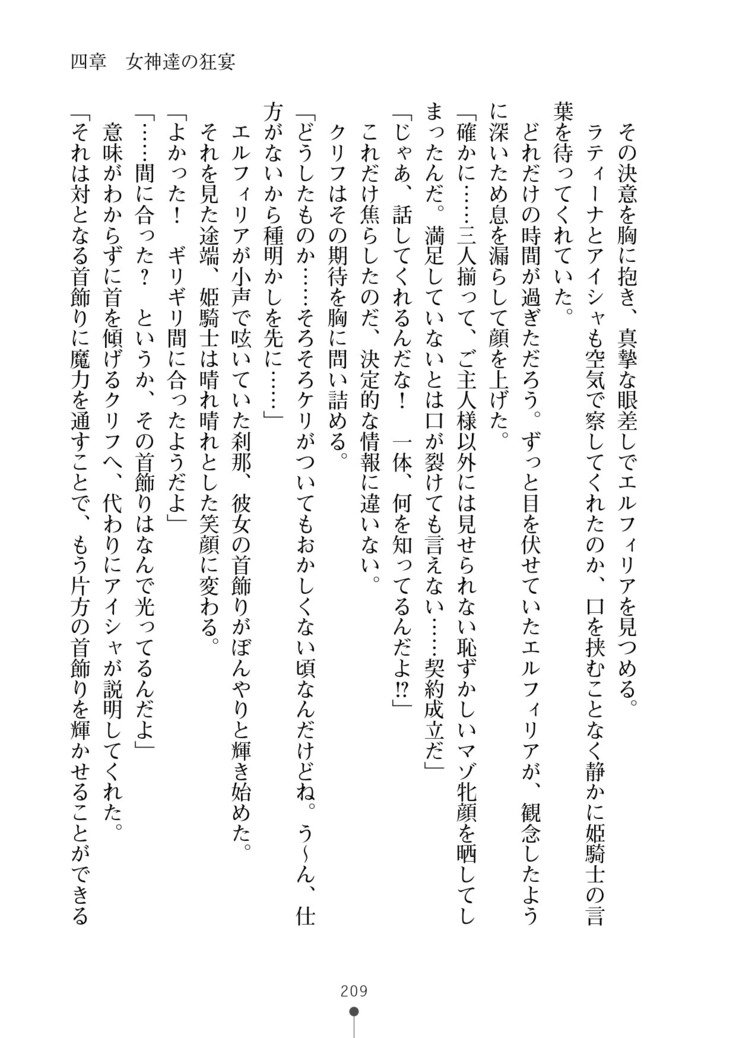 四章　女神達の狂宴

その決意を胸に抱き、真摯な眼差しでエルフィリアを見つめる。

ラティーナとアイシャも空気で察してくれたのか、口を挟むことなく静かに姫騎士の言葉を待ってくれていた。

どれだけの時間が過ぎただろう。ずっと目を伏せていたエルフィリアが、観念したように深いため息を漏らして顔を上げた。

「確かに……三人揃って、ご主人様以外には見せられない恥ずかしいマゾ牝顔を晒してしまったんだ。満足していないとは口が裂けても言えない……契約成立だ」

「じゃあ、話してくれるんだな！　一体、何を知ってるんだよ⁉」

これだけ焦らしたのだ、決定的な情報に違いない。

クリフはその期待を胸に問い詰める。

「どうしたものか……そろそろケリがついてもおかしくない頃なんだけどね。う～ん、仕方がないから種明かしを先に……」

エルフィリアが小声で呟いていた刹那、彼女の首飾りがぼんやりと輝き始めた。

それを見た途端、姫騎士は晴れ晴れとした笑顔に変わる。

「よかった！　ギリギリ間に合ったようだよ」

「……間に合った？　というか、その首飾りはなんで光ってるんだよ」

意味がわからずに首を傾げるクリフへ、代わりにアイシャが説明してくれた。

「それは対となる首飾りに魔力を通すことで、もう片方の首飾りを輝かせることができる

209